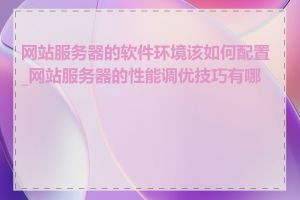 网站服务器的软件环境该如何配置_网站服务器的性能调优技巧有哪